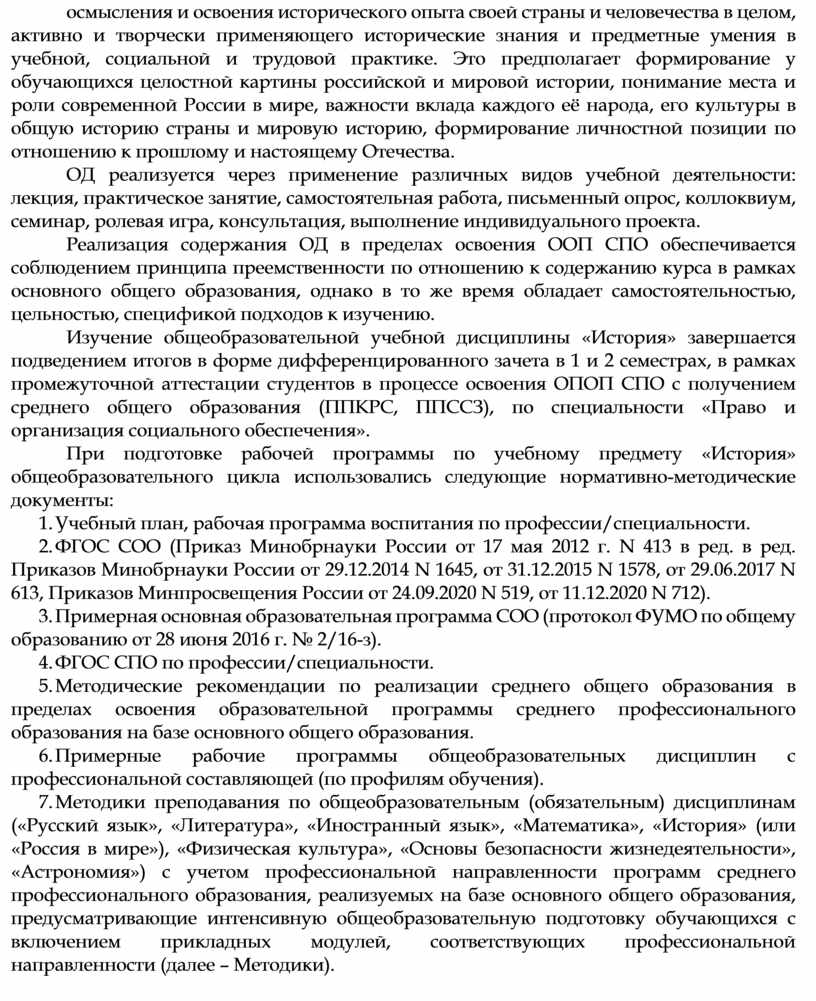 осмысления и освоения исторического опыта своей страны и человечества в целом, активно и творчески применяющего исторические знания и предметные умения в учебной, социальной и трудовой практике. Это предполагает формирование у обучающихся целостной картины российской и мировой истории, понимание места и роли современной России в мире, важности вклада каждого её народа, его культуры в общую историю страны и мировую историю, формирование личностной позиции по отношению к прошлому и настоящему Отечества.

ОД реализуется через применение различных видов учебной деятельности: лекция, практическое занятие, самостоятельная работа, письменный опрос, коллоквиум, семинар, ролевая игра, консультация, выполнение индивидуального проекта.

Реализация содержания ОД в пределах освоения ООП СПО обеспечивается соблюдением принципа преемственности по отношению к содержанию курса в рамках основного общего образования, однако в то же время обладает самостоятельностью, цельностью, спецификой подходов к изучению.

Изучение общеобразовательной учебной дисциплины «История» завершается подведением итогов в форме дифференцированного зачета в 1 и 2 семестрах, в рамках промежуточной аттестации студентов в процессе освоения ОПОП СПО с получением среднего общего образования (ППКРС, ППССЗ), по специальности «Право и организация социального обеспечения».

При подготовке рабочей программы по учебному предмету «История» общеобразовательного цикла использовались следующие нормативно-методические документы:

1. Учебный план, рабочая программа воспитания по профессии/специальности.

2. ФГОС СОО (Приказ Минобрнауки России от 17 мая 2012 г. N 413 в ред. в ред. Приказов Минобрнауки России от 29.12.2014 N 1645, от 31.12.2015 N 1578, от 29.06.2017 N 613, Приказов Минпросвещения России от 24.09.2020 N 519, от 11.12.2020 N 712).

3. Примерная основная образовательная программа СОО (протокол ФУМО по общему образованию от 28 июня 2016 г. № 2/16-з).

4. ФГОС СПО по профессии/специальности.

5. Методические рекомендации по реализации среднего общего образования в пределах освоения образовательной программы среднего профессионального образования на базе основного общего образования.

6. Примерные рабочие программы общеобразовательных дисциплин с профессиональной составляющей (по профилям обучения).

7. Методики преподавания по общеобразовательным (обязательным) дисциплинам («Русский язык», «Литература», «Иностранный язык», «Математика», «История» (или «Россия в мире»), «Физическая культура», «Основы безопасности жизнедеятельности», «Астрономия») с учетом профессиональной направленности программ среднего профессионального образования, реализуемых на базе основного общего образования, предусматривающие интенсивную общеобразовательную подготовку обучающихся с включением прикладных модулей, соответствующих профессиональной направленности (далее – Методики).